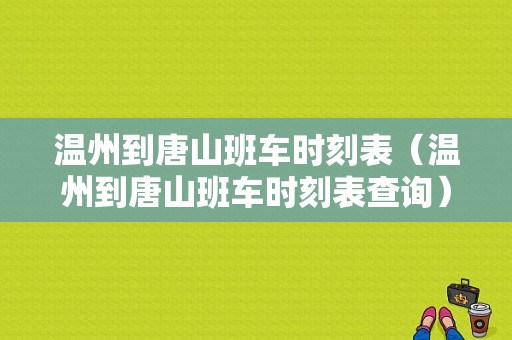 温州到唐山班车时刻表（温州到唐山班车时刻表查询）